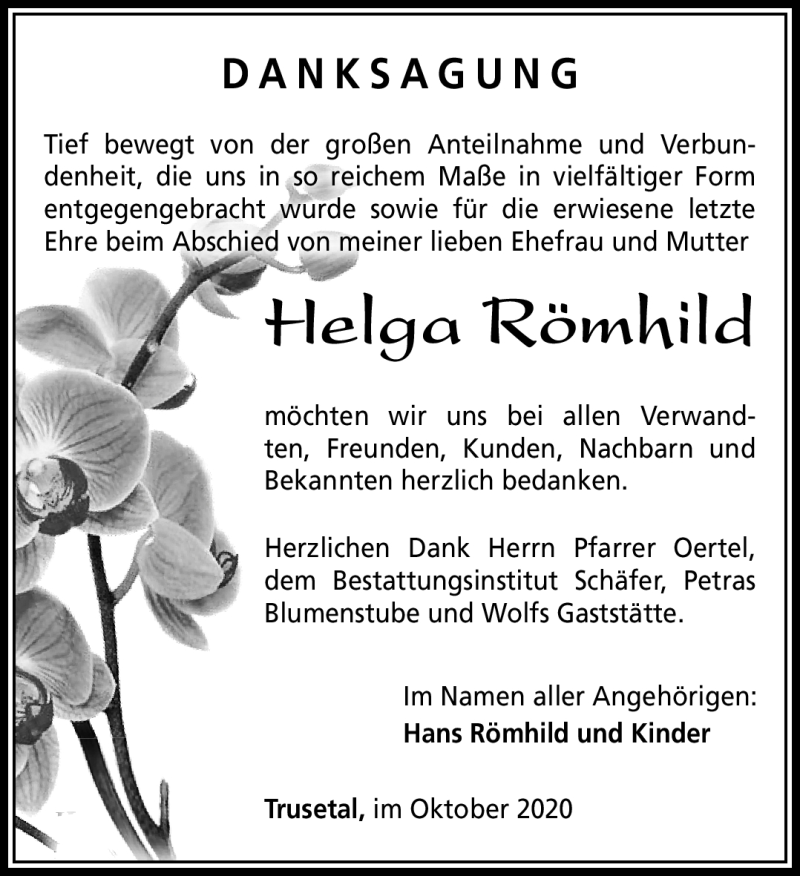 DANKSAGUNG

Tief bewegt von der großen Anteilnahme und Verbundenheit, die uns in so reichem Maße in vielfältiger Form entgegengebracht wurde sowie für die erwiesene letzte Ehre beim Abschied von meiner lieben Ehefrau und Mutter

Helga Römhild

möchten wir uns bei allen Verwandten, Freunden, Kunden, Nachbarn und Bekannten herzlich bedanken.

Herzlichen Dank Herrn Pfarrer Oertel, dem Bestattungsinstitut Schäfer, Petras Blumenstube und Wolfs Gaststätte.

Im Namen aller Angehörigen:
Hans Römhild und Kinder

Trusetal, im Oktober 2020